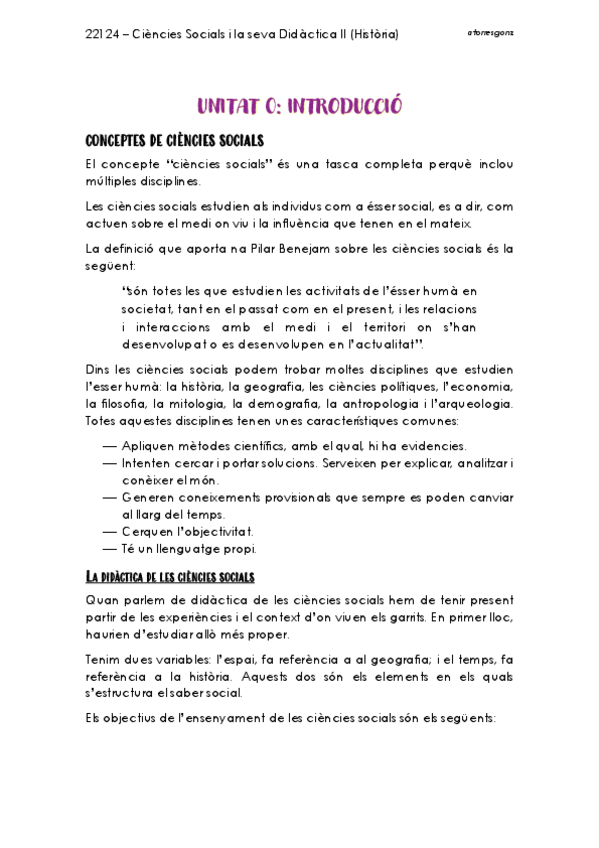 22124 – Ciències Socials i la seva Didàctica II (Història)

atorresgonz

UNITAT 0: INTRODUCCIÓ

CONCEPTES DE CIÈNCIES SOCIALS

El concepte "ciències socials" és una tasca completa perquè inclou múltiples disciplines.

Les ciències socials estudien als individus com a ésser social, es a dir, com actuen sobre el medi on viu i la influència que tenen en el mateix.

La definició que aporta na Pilar Benejam sobre les ciències socials és la següent:

"són totes les que estudien les activitats de l'ésser humà en societat, tant en el passat com en el present, i les relacions i interaccions amb el medi i el territori on s'han desenvolupat o es desenvolupen en l'actualitat".

Dins les ciències socials podem trobar moltes disciplines que estudien l'esser humà: la història, la geografia, les ciències polítiques, l'economia, la filosofia, la mitologia, la demografia, la antropologia i l'arqueologia. Totes aquestes disciplines tenen unes característiques comunes:

— Apliquen mètodes científics, amb el qual, hi ha evidencies.
— Intenten cercar i portar solucions. Serveixen per explicar, analitzar i conèixer el món.
— Generen coneixements provisionals que sempre es poden canviar al llarg del temps.
— Cerquen l'objectivitat.
— Té un llenguatge propi.

LA DIDÀCTICA DE LES CIÈNCIES SOCIALS

Quan parlem de didàctica de les ciències socials hem de tenir present partir de les experiències i el context d'on viuen els garrits. En primer lloc, haurien d'estudiar allò més proper.

Tenim dues variables: l'espai, fa referència a al geografia; i el temps, fa referència a la història. Aquests dos són els elements en els quals s'estructura el saber social.

Els objectius de l'ensenyament de les ciències socials són els següents: